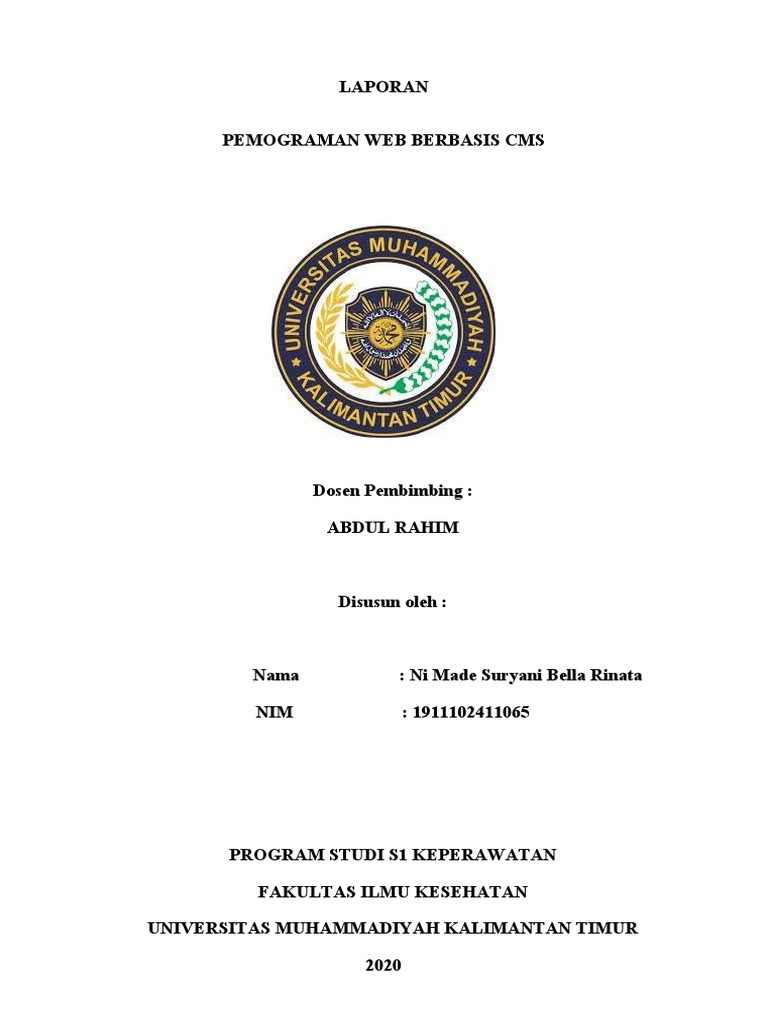 LAPORAN

PEMOGRAMAN WEB BERBASIS CMS

UNIVERSITAS MUHAMMADIYAH

KALIMANTAN TIMUR

Dosen Pembimbing :

ABDUL RAHIM

Disusun oleh :

Nama : Ni Made Suryani Bella Rinata

NIM : 1911102411065

PROGRAM STUDI S1 KEPERAWATAN

FAKULTAS ILMU KESEHATAN

UNIVERSITAS MUHAMMADIYAH KALIMANTAN TIMUR

2020